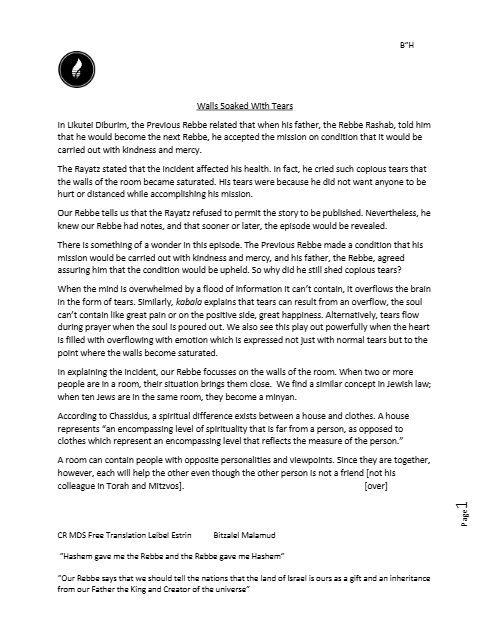 B"H

Walls Soaked With Tears

In Likutei Diburim, the Previous Rebbe related that when his father, the Rebbe Rashab, told him that he would become the next Rebbe, he accepted the mission on condition that it would be carried out with kindness and mercy.

The Rayatz stated that the incident affected his health. In fact, he cried such copious tears that the walls of the room became saturated. His tears were because he did not want anyone to be hurt or distanced while accomplishing his mission.

Our Rebbe tells us that the Rayatz refused to permit the story to be published. Nevertheless, he knew our Rebbe had notes, and that sooner or later, the episode would be revealed.

There is something of a wonder in this episode. The Previous Rebbe made a condition that his mission would be carried out with kindness and mercy, and his father, the Rebbe, agreed assuring him that the condition would be upheld. So why did he still shed copious tears?

When the mind is overwhelmed by a flood of information it can't contain, it overflows the brain in the form of tears. Similarly, kabala explains that tears can result from an overflow, the soul can't contain like great pain or on the positive side, great happiness. Alternatively, tears flow during prayer when the soul is poured out. We also see this play out powerfully when the heart is filled with overflowing with emotion which is expressed not just with normal tears but to the point where the walls become saturated.

In explaining the incident, our Rebbe focusses on the walls of the room. When two or more people are in a room, their situation brings them close. We find a similar concept in Jewish law; when ten Jews are in the same room, they become a minyan.

According to Chassidus, a spiritual difference exists between a house and clothes. A house represents "an encompassing level of spirituality that is far from a person, as opposed to clothes which represent an encompassing level that reflects the measure of the person."

A room can contain people with opposite personalities and viewpoints. Since they are together, however, each will help the other even though the other person is not a friend [not his colleague in Torah and Mitzvos]. [over]

Page 1

CR MDS Free Translation Leibel Estrin Bitzalel Malamud

"Hashem gave me the Rebbe and the Rebbe gave me Hashem"

"Our Rebbe says that we should tell the nations that the land of Israel is ours as a gift and an inheritance from our Father the King and Creator of the universe"